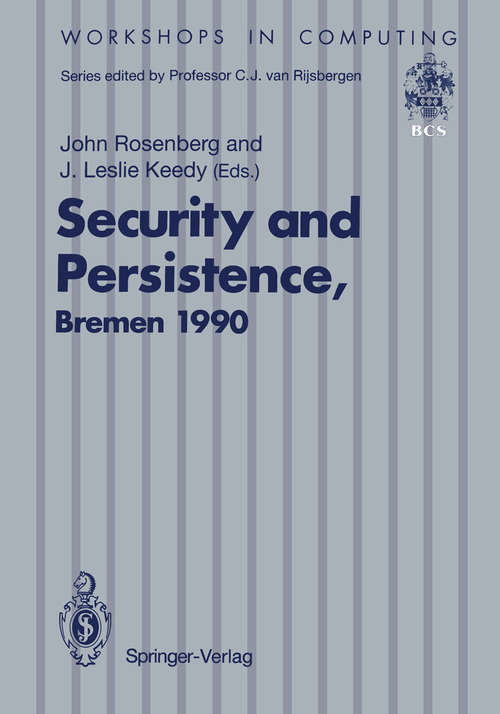 WORKSHOPS IN COMPUTING

Series edited by Professor C.J. van Rijsbergen

BCS

John Rosenberg and J. Leslie Keedy (Eds.)

Security and Persistence, Bremen 1990

Springer-Verlag